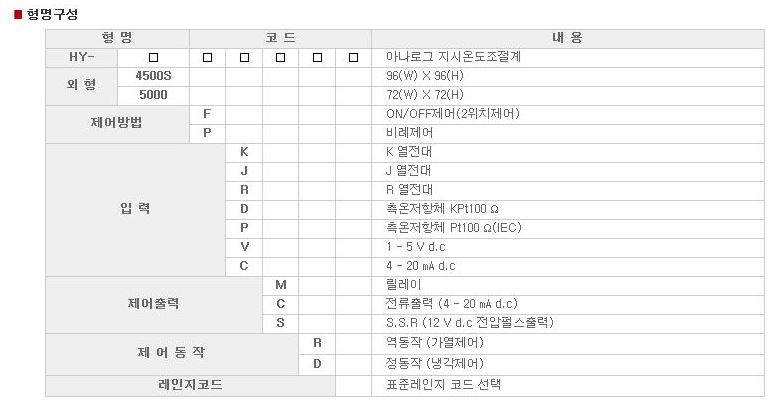 ■ 형명구성

| 형 명 | | 코 드 | | | | | 내 용 |
|---|---|---|---|---|---|---|---|
| HY- | □ | □ | □ | □ | □ | □ | 아나로그 지시온도조절계 |
| 외 형 | 4500S | | | | | | 96(W) X 96(H) |
| | 5000 | | | | | | 72(W) X 72(H) |
| 제어방법 | | F | | | | | ON/OFF제어(2위치제어) |
| | | P | | | | | 비례제어 |
| 입 력 | | | K | | | | K 열전대 |
| | | | J | | | | J 열전대 |
| | | | R | | | | R 열전대 |
| | | | D | | | | 측온저항체 KPt100 Ω |
| | | | P | | | | 측온저항체 Pt100 Ω(IEC) |
| | | | V | | | | 1 - 5 V d.c |
| | | | C | | | | 4 - 20 mA d.c |
| 제어출력 | | | | M | | | 릴레이 |
| | | | | C | | | 전류출력 (4 - 20 mA d.c) |
| | | | | S | | | S.S.R (12 V d.c 전압펄스출력) |
| 제 어 동 작 | | | | | R | | 역동작 (가열제어) |
| | | | | | D | | 정동작 (냉각제어) |
| 레인지코드 | | | | | | | 표준레인지 코드 선택 |